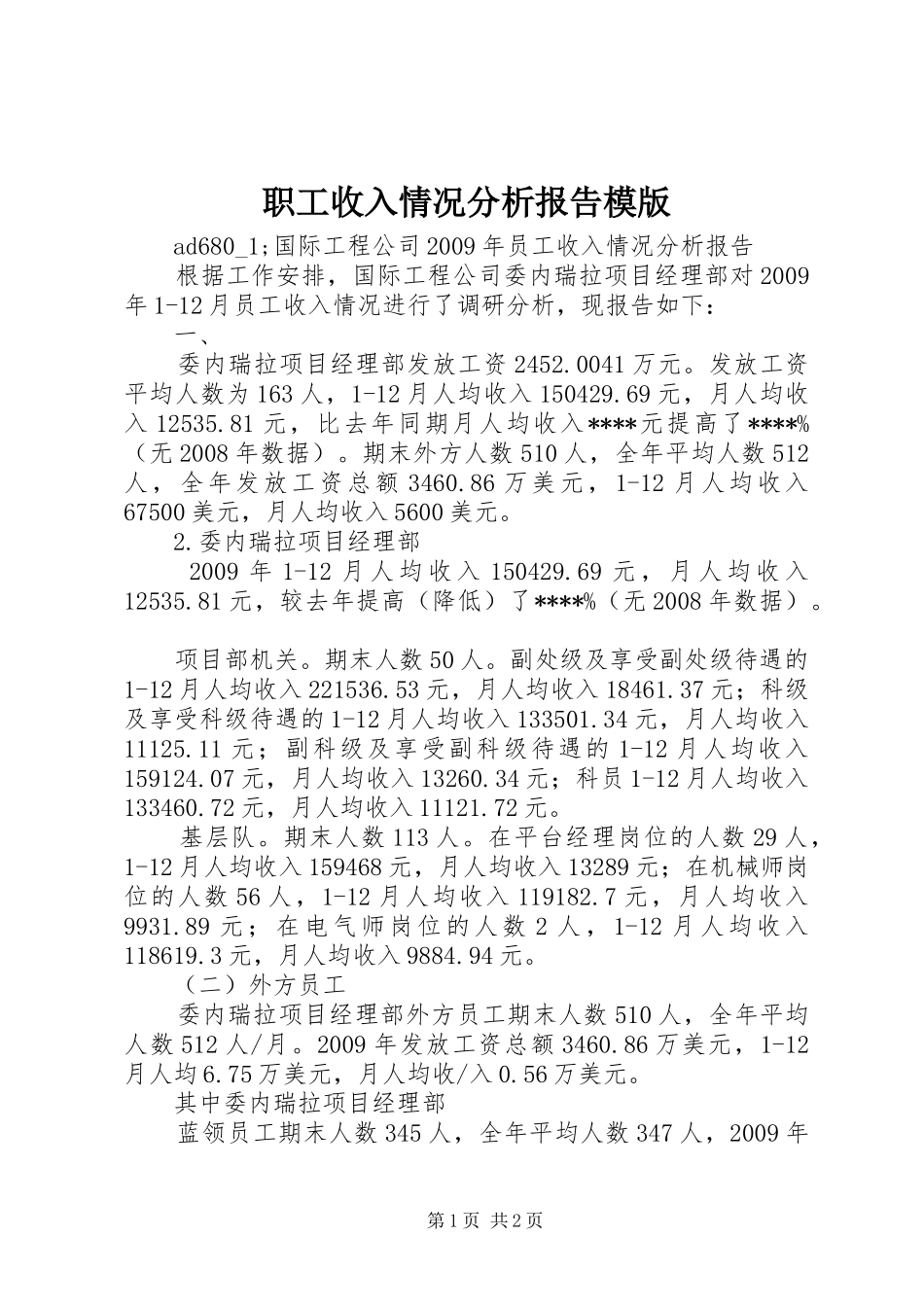 职工收入情况分析报告模版

ad680_1;国际工程公司2009年员工收入情况分析报告

根据工作安排，国际工程公司委内瑞拉项目经理部对2009年1-12月员工收入情况进行了调研分析，现报告如下：

一、

委内瑞拉项目经理部发放工资2452.0041万元。发放工资平均人数为163人，1-12月人均收入150429.69元，月人均收入12535.81元，比去年同期月人均收入****元提高了****%（无2008年数据）。期末外方人数510人，全年平均人数512人，全年发放工资总额3460.86万美元，1-12月人均收入67500美元，月人均收入5600美元。

2.委内瑞拉项目经理部

2009年1-12月人均收入150429.69元，月人均收入12535.81元，较去年提高（降低）了****%（无2008年数据）。

项目部机关。期末人数50人。副处级及享受副处级待遇的1-12月人均收入221536.53元，月人均收入18461.37元；科级及享受科级待遇的1-12月人均收入133501.34元，月人均收入11125.11元；副科级及享受副科级待遇的1-12月人均收入159124.07元，月人均收入13260.34元；科员1-12月人均收入133460.72元，月人均收入11121.72元。

基层队。期末人数113人。在平台经理岗位的人数29人，1-12月人均收入159468元，月人均收入13289元；在机械师岗位的人数56人，1-12月人均收入119182.7元，月人均收入9931.89元；在电气师岗位的人数2人，1-12月人均收入118619.3元，月人均收入9884.94元。

（二）外方员工

委内瑞拉项目经理部外方员工期末人数510人，全年平均人数512人/月。2009年发放工资总额3460.86万美元，1-12月人均6.75万美元，月人均收/入0.56万美元。

其中委内瑞拉项目经理部

蓝领员工期末人数345人，全年平均人数347人，2009年

第1页 共2页